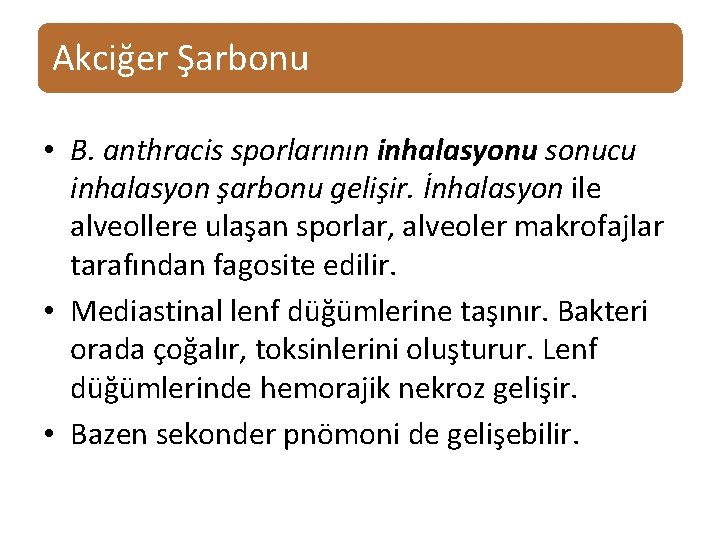 Akciğer Şarbonu

• B. anthracis sporlarının inhalasyonu sonucu inhalasyon şarbonu gelişir. İnhalasyon ile alveollere ulaşan sporlar, alveoler makrofajlar tarafından fagosite edilir.
• Mediastinal lenf düğümlerine taşınır. Bakteri orada çoğalır, toksinlerini oluşturur. Lenf düğümlerinde hemorajik nekroz gelişir.
• Bazen sekonder pnömoni de gelişebilir.